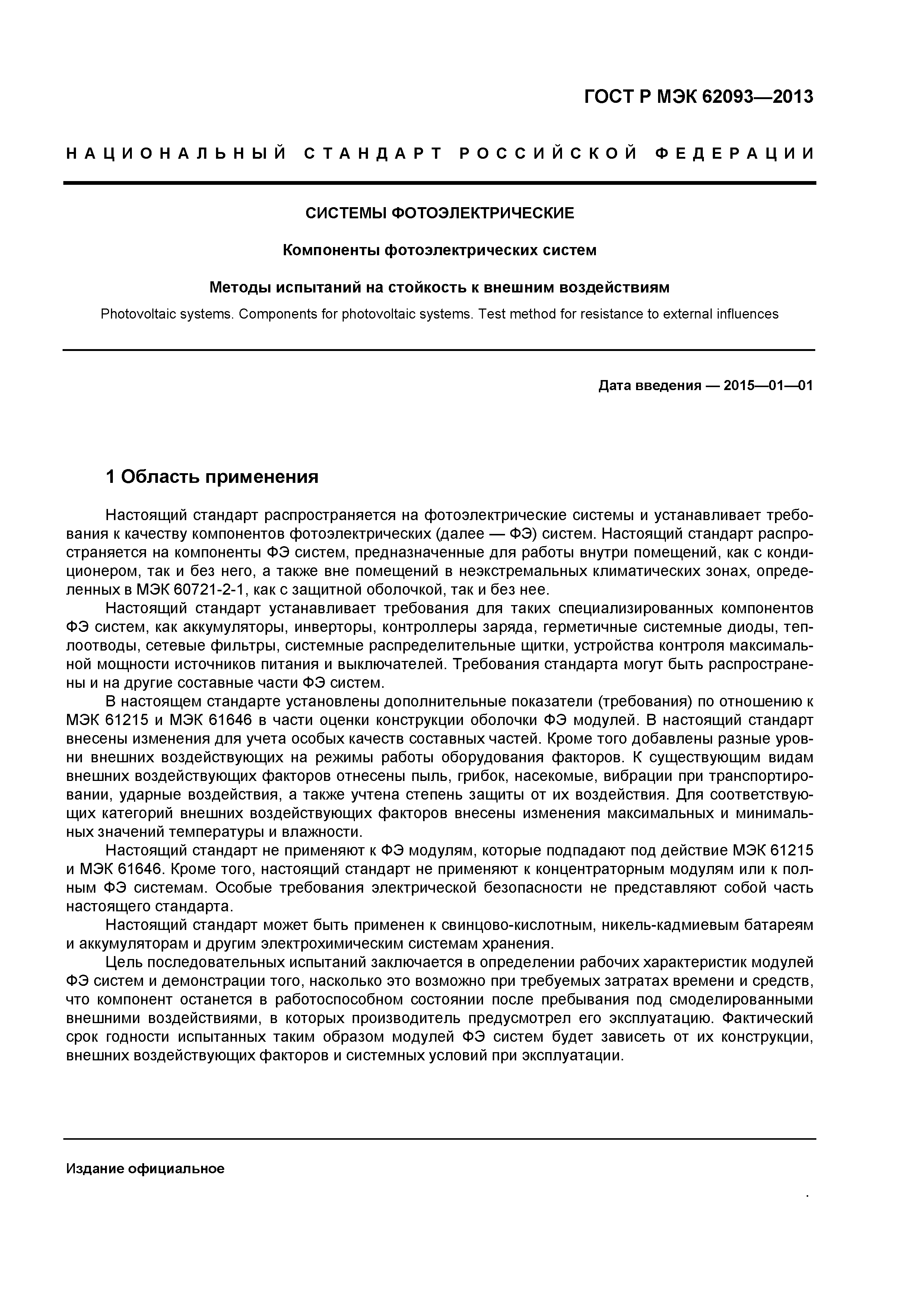 ГОСТ Р МЭК 62093—2013

НАЦИОНАЛЬНЫЙ СТАНДАРТ РОССИЙСКОЙ ФЕДЕРАЦИИ

СИСТЕМЫ ФОТОЭЛЕКТРИЧЕСКИЕ

Компоненты фотоэлектрических систем

Методы испытаний на стойкость к внешним воздействиям

Photovoltaic systems. Components for photovoltaic systems. Test method for resistance to external influences

Дата введения — 2015—01—01

1 Область применения

Настоящий стандарт распространяется на фотоэлектрические системы и устанавливает требования к качеству компонентов фотоэлектрических (далее — ФЭ) систем. Настоящий стандарт распространяется на компоненты ФЭ систем, предназначенные для работы внутри помещений, как с кондиционером, так и без него, а также вне помещений в неэкстремальных климатических зонах, определенных в МЭК 60721-2-1, как с защитной оболочкой, так и без нее.

Настоящий стандарт устанавливает требования для таких специализированных компонентов ФЭ систем, как аккумуляторы, инверторы, контроллеры заряда, герметичные системные диоды, теплоотводы, сетевые фильтры, системные распределительные щитки, устройства контроля максимальной мощности источников питания и выключателей. Требования стандарта могут быть распространены и на другие составные части ФЭ систем.

В настоящем стандарте установлены дополнительные показатели (требования) по отношению к МЭК 61215 и МЭК 61646 в части оценки конструкции оболочки ФЭ модулей. В настоящий стандарт внесены изменения для учета особых качеств составных частей. Кроме того добавлены разные уровни внешних воздействующих на режимы работы оборудования факторов. К существующим видам внешних воздействующих факторов отнесены пыль, грибок, насекомые, вибрации при транспортировании, ударные воздействия, а также учтена степень защиты от их воздействия. Для соответствующих категорий внешних воздействующих факторов внесены изменения максимальных и минимальных значений температуры и влажности.

Настоящий стандарт не применяют к ФЭ модулям, которые подпадают под действие МЭК 61215 и МЭК 61646. Кроме того, настоящий стандарт не применяют к концентраторным модулям или к полным ФЭ системам. Особые требования электрической безопасности не представляют собой часть настоящего стандарта.

Настоящий стандарт может быть применен к свинцово-кислотным, никель-кадмиевым батареям и аккумуляторам и другим электрохимическим системам хранения.

Цель последовательных испытаний заключается в определении рабочих характеристик модулей ФЭ систем и демонстрации того, насколько это возможно при требуемых затратах времени и средств, что компонент останется в работоспособном состоянии после пребывания под смоделированными внешними воздействиями, в которых производитель предусмотрел его эксплуатацию. Фактический срок годности испытанных таким образом модулей ФЭ систем будет зависеть от их конструкции, внешних воздействующих факторов и системных условий при эксплуатации.

Издание официальное